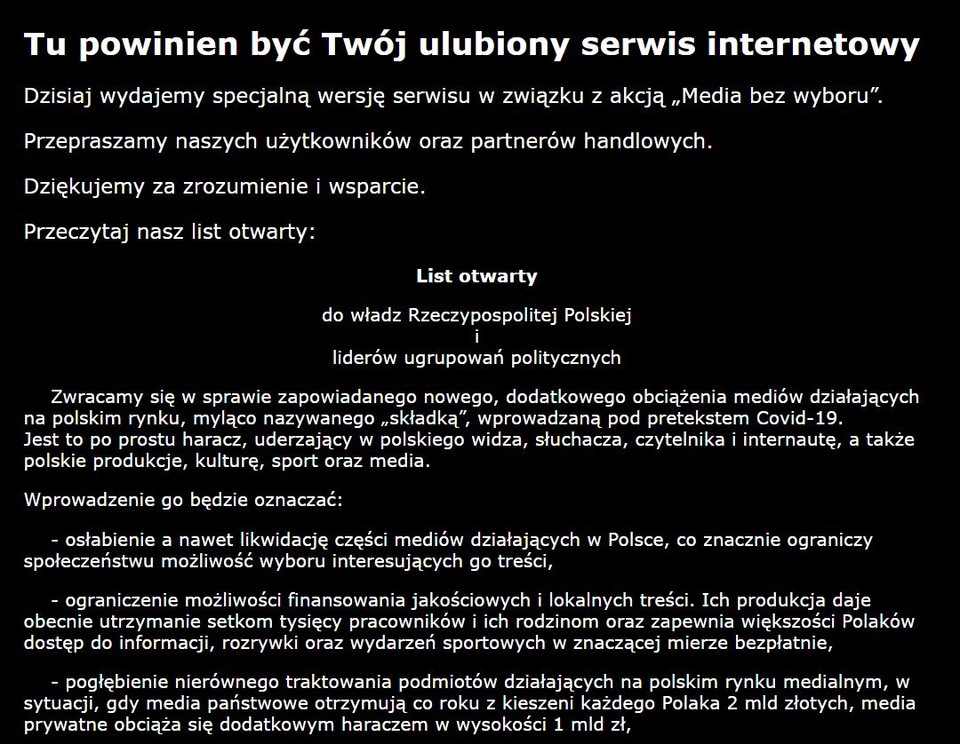 Tu powinien być Twój ulubiony serwis internetowy

Dzisiaj wydajemy specjalną wersję serwisu w związku z akcją „Media bez wyboru”.

Przepraszamy naszych użytkowników oraz partnerów handlowych.

Dziękujemy za zrozumienie i wsparcie.

Przeczytaj nasz list otwarty:

List otwarty

do władz Rzeczypospolitej Polskiej
i
liderów ugrupowań politycznych

Zwracamy się w sprawie zapowiadanego nowego, dodatkowego obciążenia mediów działających na polskim rynku, myląco nazywanego „składką”, wprowadzaną pod pretekstem Covid-19.
Jest to po prostu haracz, uderzający w polskiego widza, słuchacza, czytelnika i internautę, a także polskie produkcje, kulturę, sport oraz media.

Wprowadzenie go będzie oznaczać:

- osłabienie a nawet likwidację części mediów działających w Polsce, co znacznie ograniczy społeczeństwu możliwość wyboru interesujących go treści,

- ograniczenie możliwości finansowania jakościowych i lokalnych treści. Ich produkcja daje obecnie utrzymanie setkom tysięcy pracowników i ich rodzinom oraz zapewnia większości Polaków dostęp do informacji, rozrywki oraz wydarzeń sportowych w znaczącej mierze bezpłatnie,

- pogłębienie nierównego traktowania podmiotów działających na polskim rynku medialnym, w sytuacji, gdy media państwowe otrzymują co roku z kieszeni każdego Polaka 2 mld złotych, media prywatne obciąża się dodatkowym haraczem w wysokości 1 mld zł,